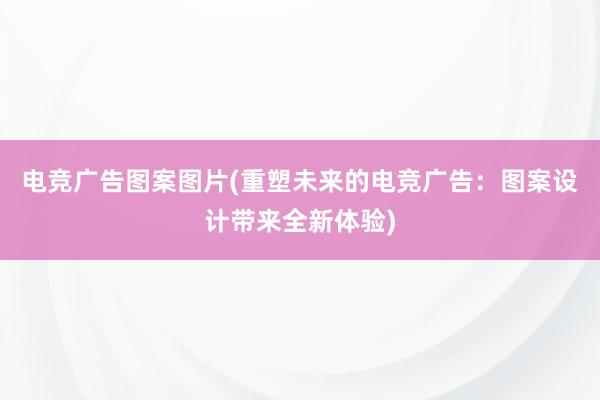 电竞广告图案图片(重塑未来的电竞广告：图案设计带来全新体验)